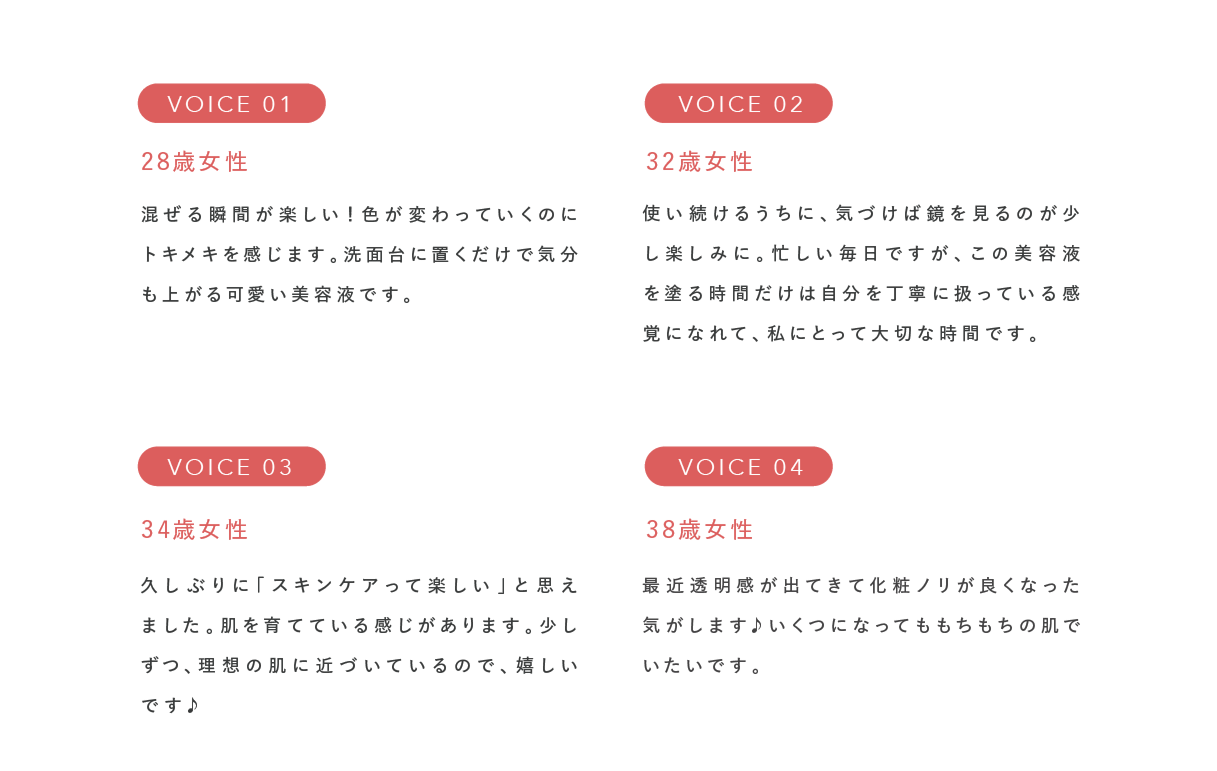 VOICE 01

28歳女性

混ぜる瞬間が楽しい！色が変わっていくのにトキメキを感じます。洗面台に置くだけで気分も上がる可愛い美容液です。

VOICE 02

32歳女性

使い続けるうちに、気づけば鏡を見るのが少し楽しみに。忙しい毎日ですが、この美容液を塗る時間だけは自分を丁寧に扱っている感覚になれて、私にとって大切な時間です。

VOICE 03

34歳女性

久しぶりに「スキンケアって楽しい」と思えました。肌を育てている感じがあります。少しずつ、理想の肌に近づいているので、嬉しいです♪

VOICE 04

38歳女性

最近透明感が出てきて化粧ノリが良くなった気がします♪いくつになってももちもちの肌でいたいです。